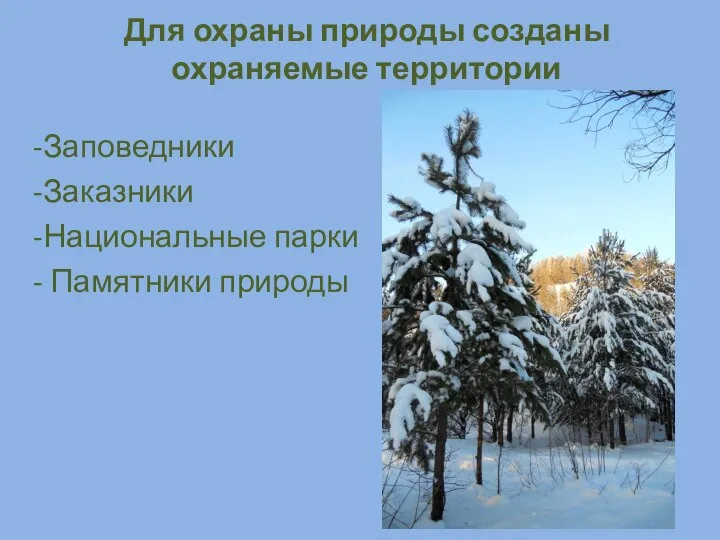 Для охраны природы созданы охраняемые территории

-Заповедники
-Заказники
-Национальные парки
- Памятники природы